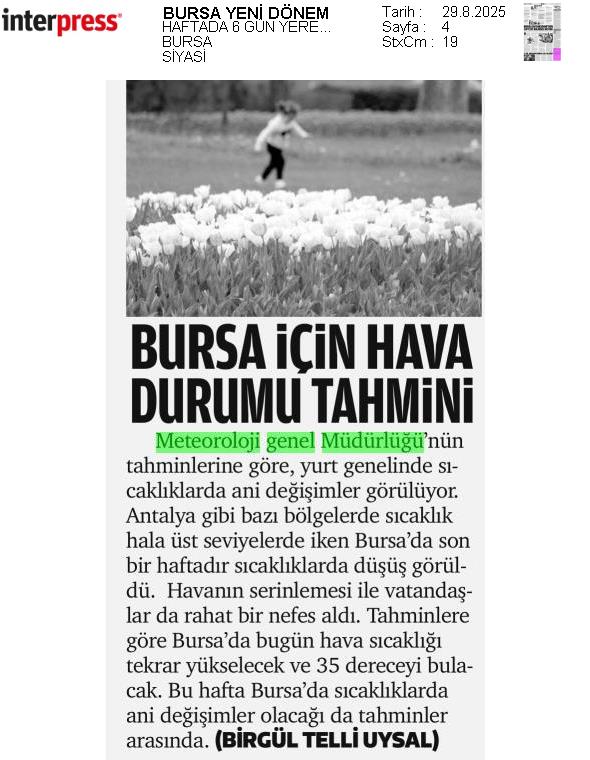 interpress

BURSA YENİ DÖNEM
HAFTADA 6 GÜN YERE...
BURSA
SİYASİ

Tarih : 29.8.2025
Sayfa : 4
StxCm : 19

BURSA İÇİN HAVA DURUMU TAHMİNİ

Meteoroloji genel Müdürlüğü'nün tahminlerine göre, yurt genelinde sıcaklıklarda ani değişimler görülüyor. Antalya gibi bazı bölgelerde sıcaklık hala üst seviyelerde iken Bursa'da son bir haftadır sıcaklıklarda düşüş görüldü. Havanın serinlemesi ile vatandaşlar da rahat bir nefes aldı. Tahminlere göre Bursa'da bugün hava sıcaklığı tekrar yükselecek ve 35 dereceyi bulacak. Bu hafta Bursa'da sıcaklıklarda ani değişimler olacağı da tahminler arasında. (BİRGÜL TELLİ UYSAL)